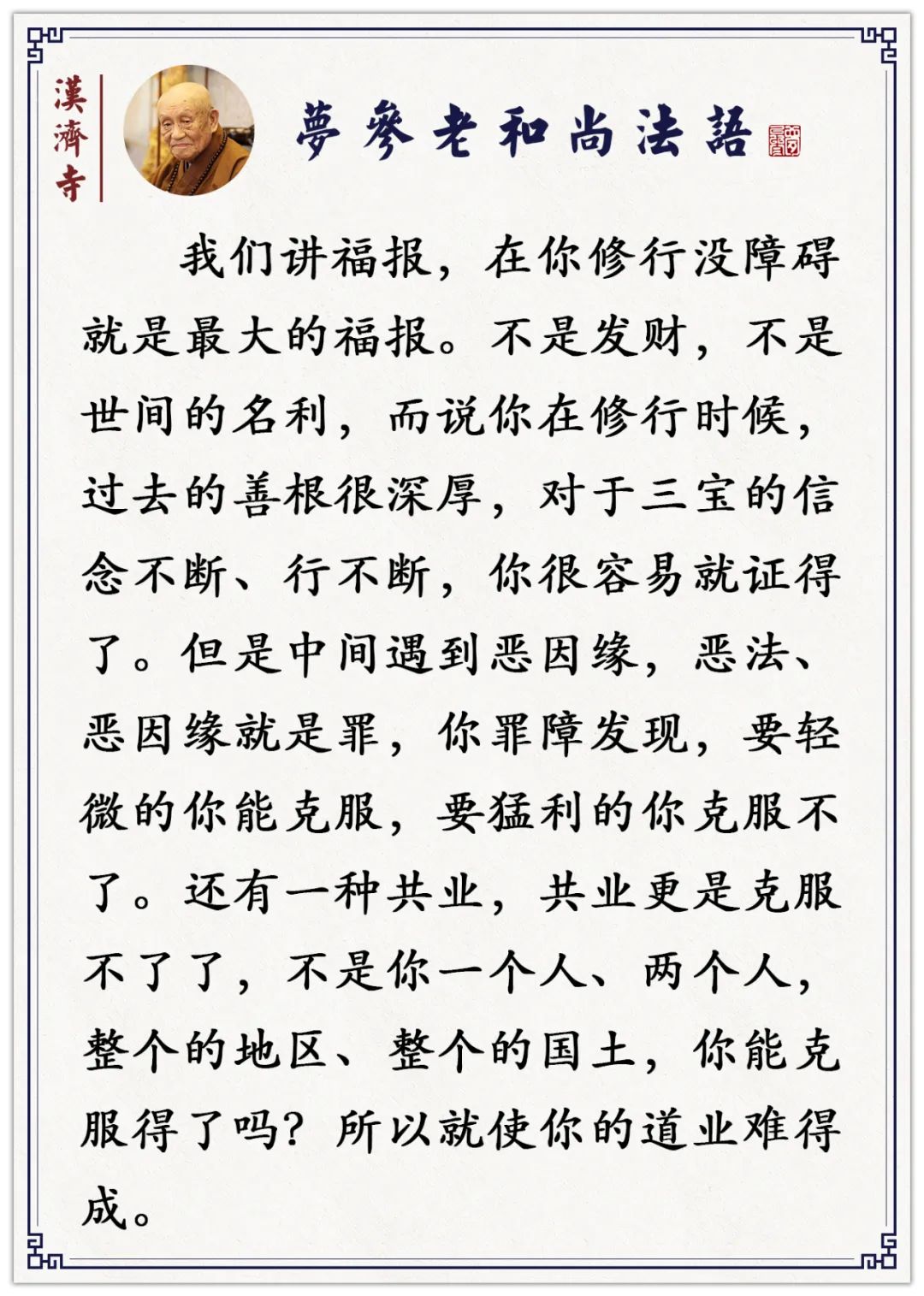 漢濟寺

夢參老和尚法語

我们讲福报，在你修行没障碍就是最大的福报。不是发财，不是世间的名利，而说你在修行时候，过去的善根很深厚，对于三宝的信念不断、行不断，你很容易就证得了。但是中间遇到恶因缘，恶法、恶因缘就是罪，你罪障发现，要轻微的你能克服，要猛利的你克服不了。还有一种共业，共业更是克服不了了，不是你一个人、两个人，整个的地区、整个的国土，你能克服得了吗？所以就使你的道业难得成。